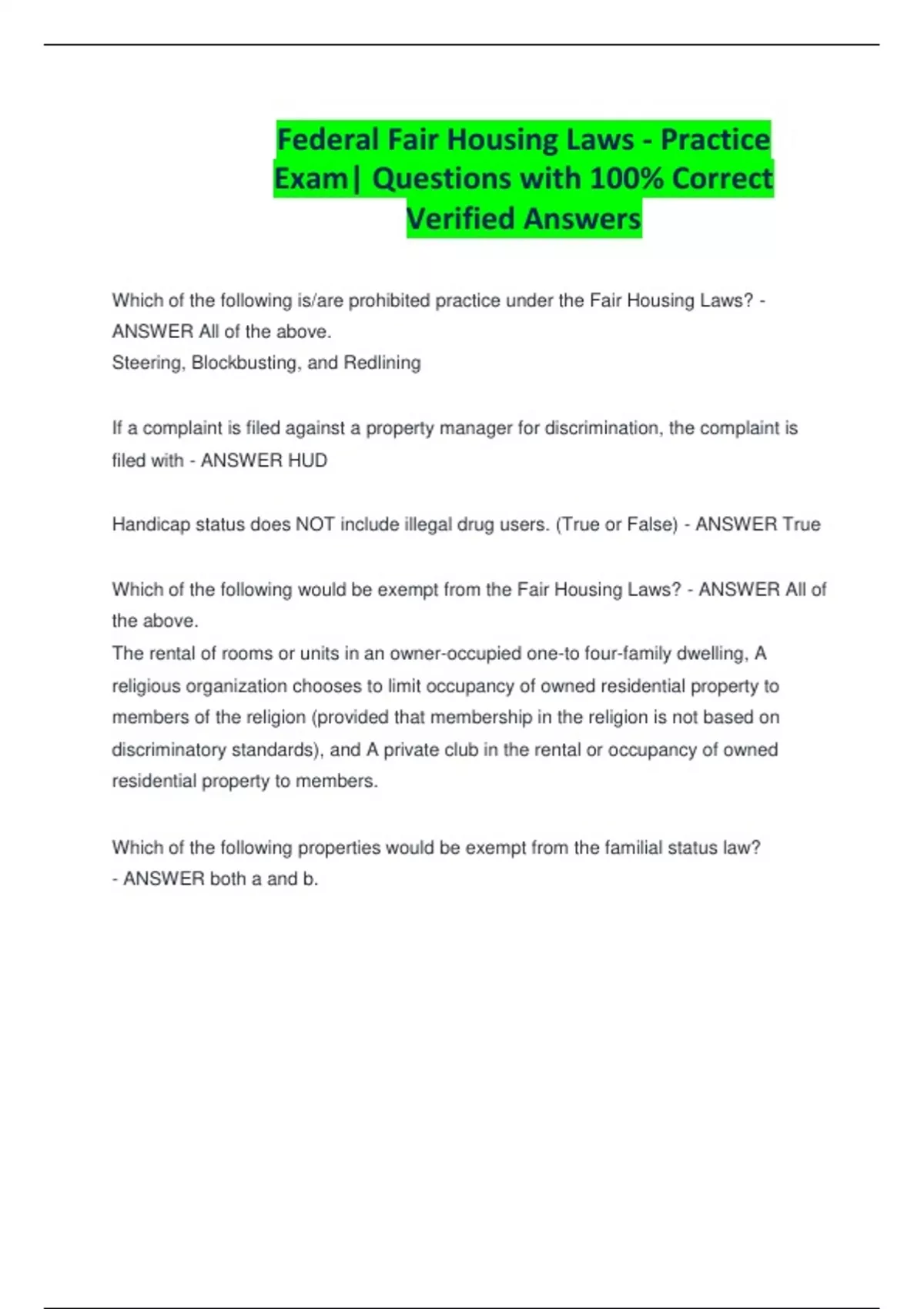 Federal Fair Housing Laws - Practice Exam| Questions with 100% Correct Verified Answers

Which of the following is/are prohibited practice under the Fair Housing Laws? - ANSWER All of the above.
Steering, Blockbusting, and Redlining

If a complaint is filed against a property manager for discrimination, the complaint is filed with - ANSWER HUD

Handicap status does NOT include illegal drug users. (True or False) - ANSWER True

Which of the following would be exempt from the Fair Housing Laws? - ANSWER All of the above.
The rental of rooms or units in an owner-occupied one-to four-family dwelling, A religious organization chooses to limit occupancy of owned residential property to members of the religion (provided that membership in the religion is not based on discriminatory standards), and A private club in the rental or occupancy of owned residential property to members.

Which of the following properties would be exempt from the familial status law? - ANSWER both a and b.